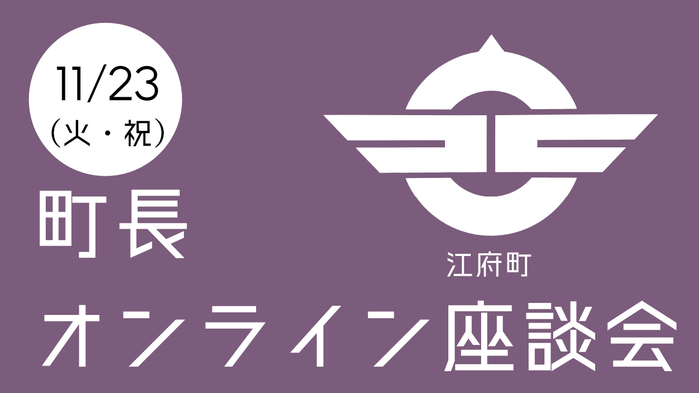 11/23
（火・祝）

町長

江府町

オンライン座談会